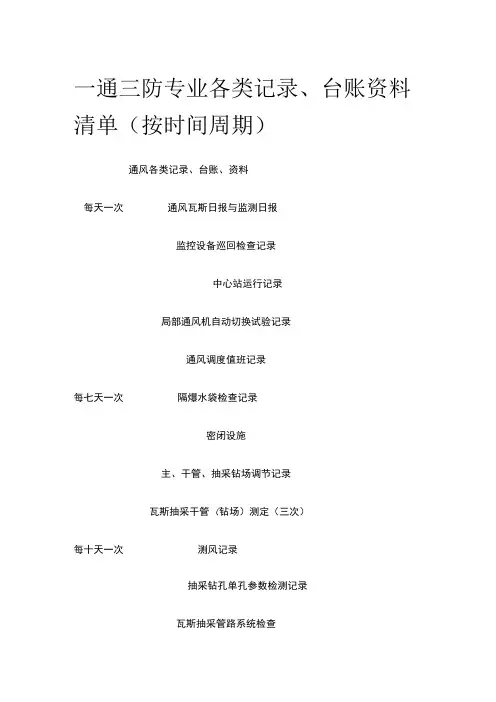 一通三防专业各类记录、台账资料清单（按时间周期）

通风各类记录、台账、资料

每天一次

通风瓦斯日报与监测日报

监控设备巡回检查记录

中心站运行记录

局部通风机自动切换试验记录

通风调度值班记录

每七天一次

隔爆水袋检查记录

密闭设施

主、干管、抽采钻场调节记录

瓦斯抽采干管（钻场）测定（三次）

每十天一次

测风记录

抽采钻孔单孔参数检测记录

瓦斯抽采管路系统检查